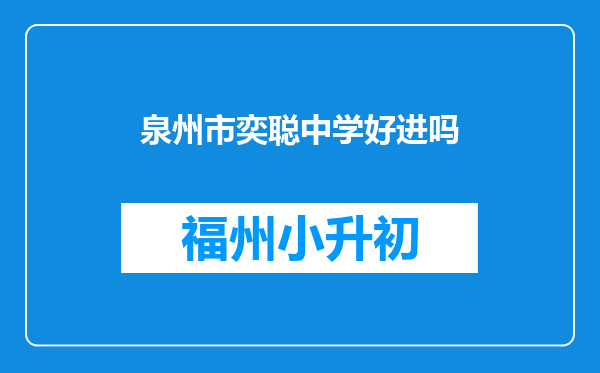 泉州市奕聪中学好进吗

福州小升初